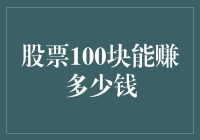 股票100块能赚多少钱